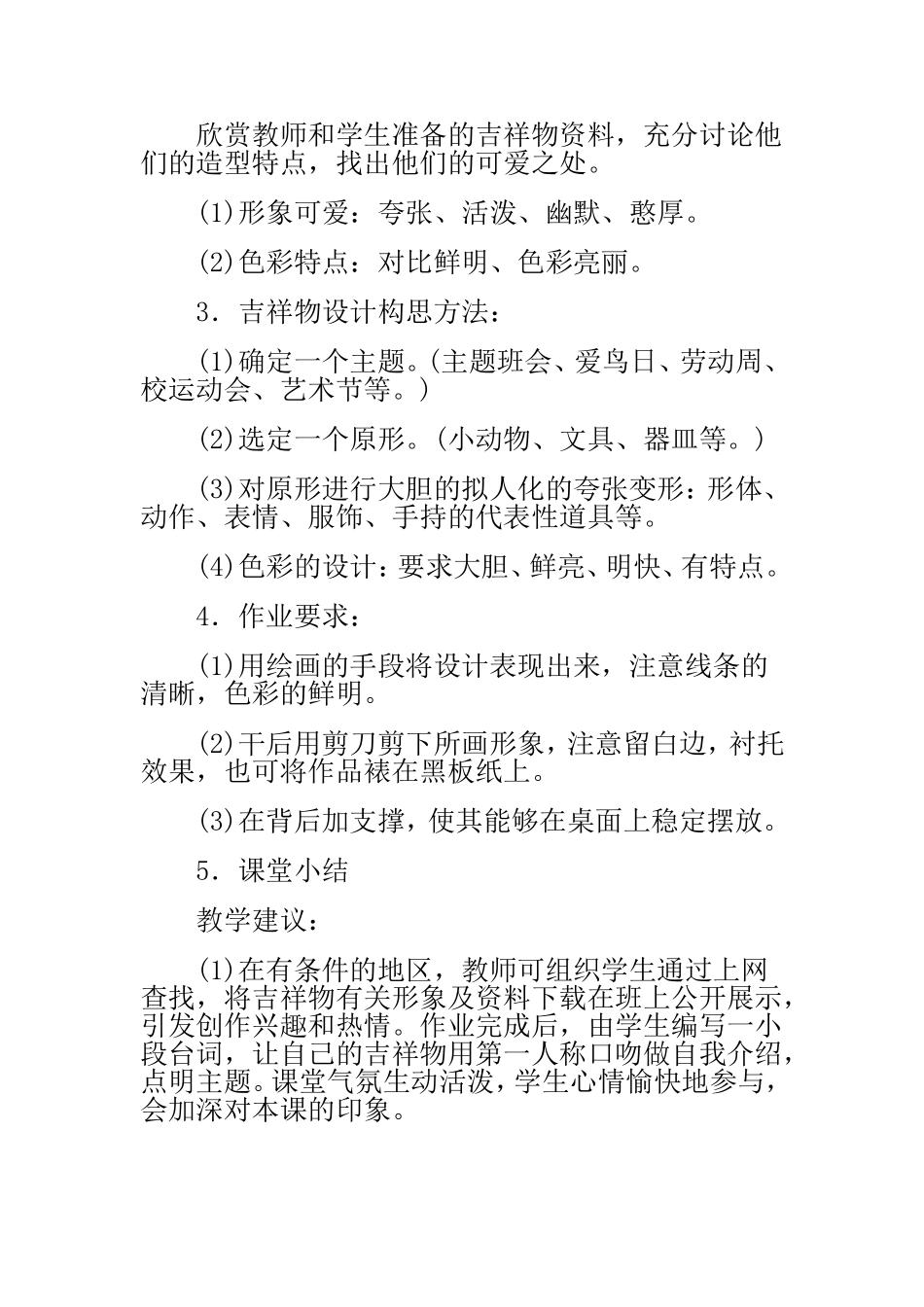 欣赏教师和学生准备的吉祥物资料，充分讨论他们的造型特点，找出他们的可爱之处。

(1)形象可爱：夸张、活泼、幽默、憨厚。

(2)色彩特点：对比鲜明、色彩亮丽。

3．吉祥物设计构思方法：

(1)确定一个主题。(主题班会、爱鸟日、劳动周、校运动会、艺术节等。)

(2)选定一个原形。(小动物、文具、器皿等。)

(3)对原形进行大胆的拟人化的夸张变形：形体、动作、表情、服饰、手持的代表性道具等。

(4)色彩的设计：要求大胆、鲜亮、明快、有特点。

4．作业要求：

(1)用绘画的手段将设计表现出来，注意线条的清晰，色彩的鲜明。

(2)干后用剪刀剪下所画形象，注意留白边，衬托效果，也可将作品裱在黑板纸上。

(3)在背后加支撑，使其能够在桌面上稳定摆放。

5．课堂小结

教学建议：

(1)在有条件的地区，教师可组织学生通过上网查找，将吉祥物有关形象及资料下载在班上公开展示，引发创作兴趣和热情。作业完成后，由学生编写一小段台词，让自己的吉祥物用第一人称口吻做自我介绍，点明主题。课堂气氛生动活泼，学生心情愉快地参与，会加深对本课的印象。